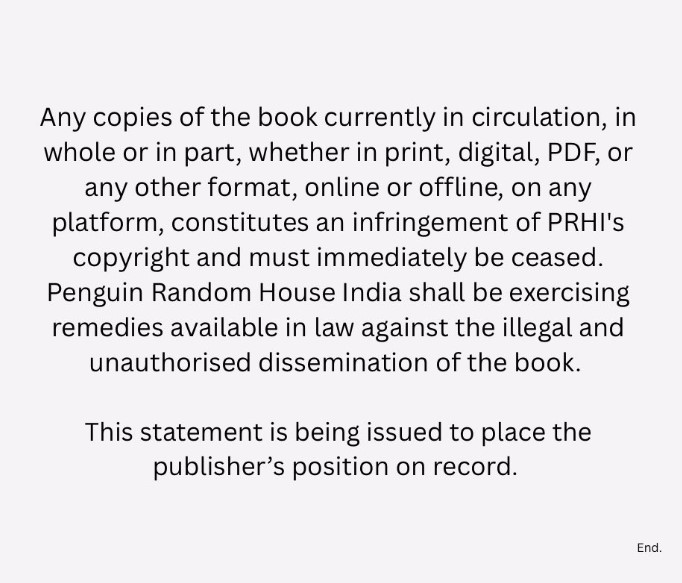 Any copies of the book currently in circulation, in whole or in part, whether in print, digital, PDF, or any other format, online or offline, on any platform, constitutes an infringement of PRHI's copyright and must immediately be ceased. Penguin Random House India shall be exercising remedies available in law against the illegal and unauthorised dissemination of the book.

This statement is being issued to place the publisher's position on record.

End.